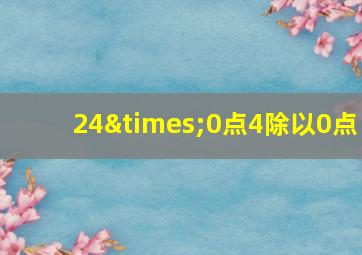 24&times;0点4除以0点